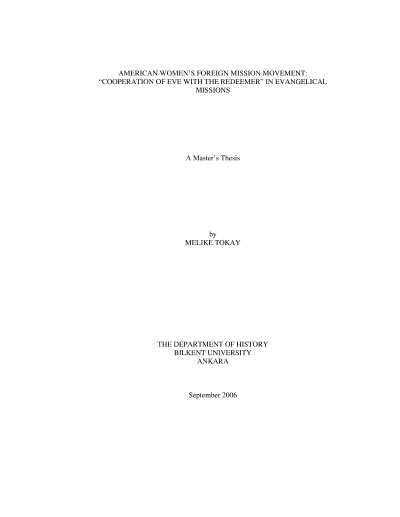 AMERICAN WOMEN'S FOREIGN MISSION MOVEMENT: "COOPERATION OF EVE WITH THE REDEEMER" IN EVANGELICAL MISSIONS

A Master's Thesis

by
MELIKE TOKAY

THE DEPARTMENT OF HISTORY
BILKENT UNIVERSITY
ANKARA

September 2006